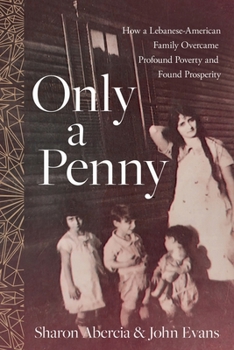 How a Lebanese-American Family Overcame Profound Poverty and Found Prosperity

Only a Penny

Sharon Abercia & John Evans